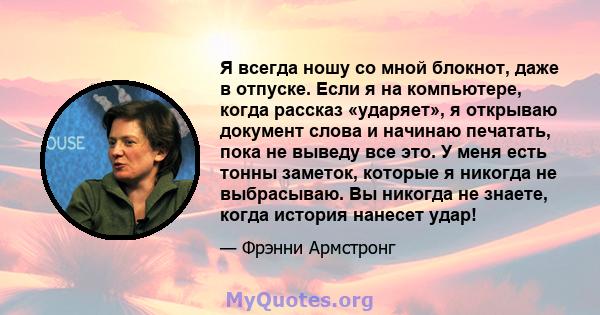 OUSE

Я всегда ношу со мной блокнот, даже в отпуске. Если я на компьютере, когда рассказ «ударяет», я открываю документ слова и начинаю печатать, пока не выведу все это. У меня есть тонны заметок, которые я никогда не выбрасываю. Вы никогда не знаете, когда история нанесет удар!

— Фрэнни Армстронг

MyQuotes.org